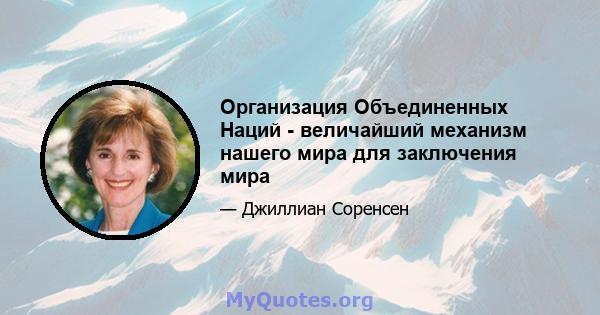 Организация Объединенных Наций - величайший механизм нашего мира для заключения мира

— Джиллиан Соренсен

MyQuotes.org